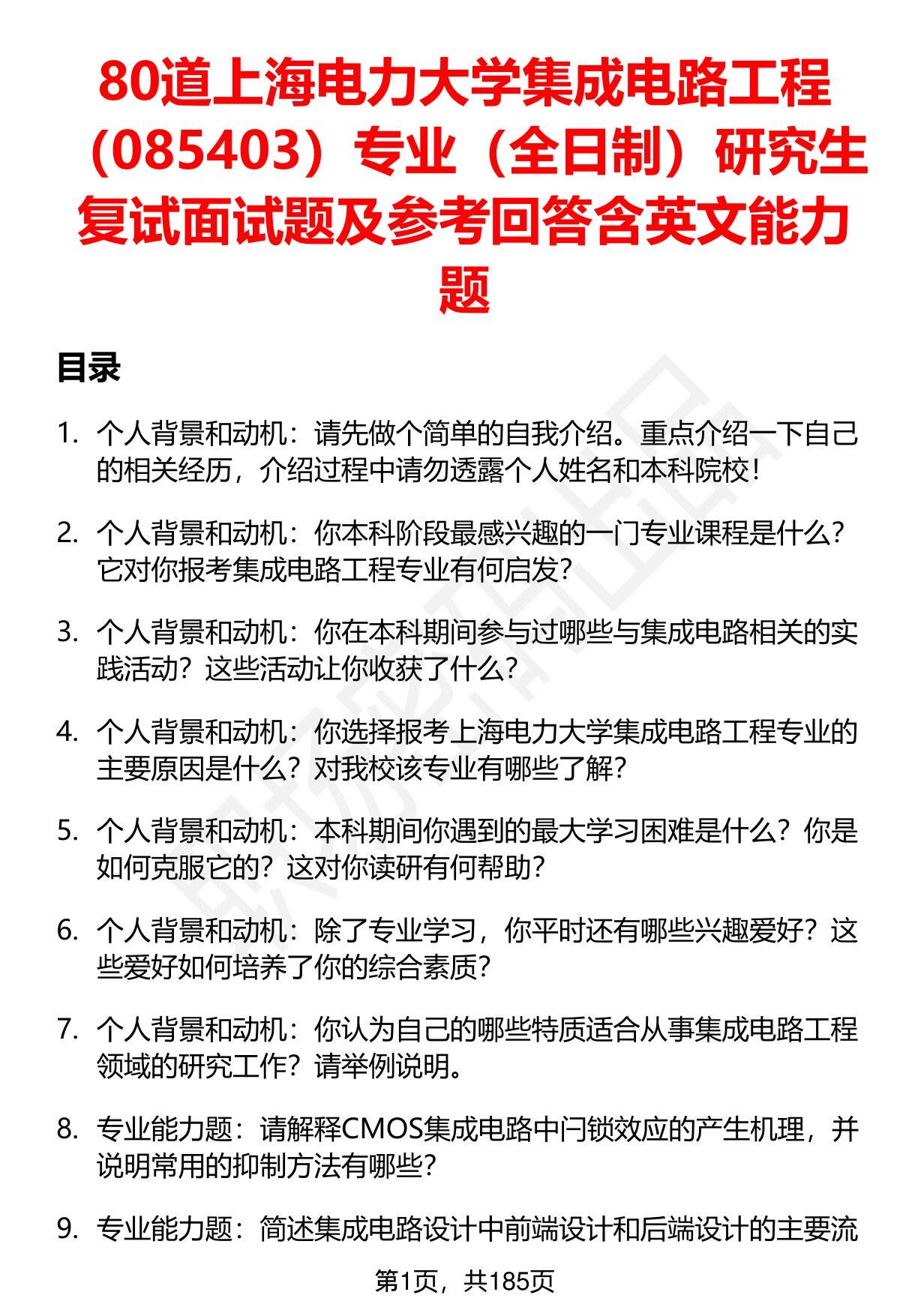 80道上海电力大学集成电路工程（085403）专业（全日制）研究生复试面试题及参考回答含英文能力题

目录

1. 个人背景和动机：请先做个简单的自我介绍。重点介绍一下自己的相关经历，介绍过程中请勿透露个人姓名和本科院校！

2. 个人背景和动机：你本科阶段最感兴趣的一门专业课程是什么？它对你报考集成电路工程专业有何启发？

3. 个人背景和动机：你在本科期间参与过哪些与集成电路相关的实践活动？这些活动让你收获了什么？

4. 个人背景和动机：你选择报考上海电力大学集成电路工程专业的主要原因是什么？对我校该专业有哪些了解？

5. 个人背景和动机：本科期间你遇到的最大学习困难是什么？你是如何克服它的？这对你读研有何帮助？

6. 个人背景和动机：除了专业学习，你平时还有哪些兴趣爱好？这些爱好如何培养了你的综合素质？

7. 个人背景和动机：你认为自己的哪些特质适合从事集成电路工程领域的研究工作？请举例说明。

8. 专业能力题：请解释CMOS集成电路中闩锁效应的产生机理，并说明常用的抑制方法有哪些？

9. 专业能力题：简述集成电路设计中前端设计和后端设计的主要流

第1页，共185页